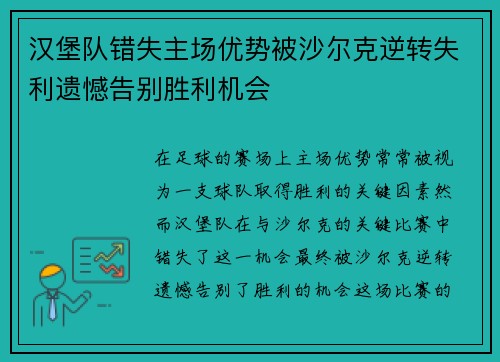 汉堡队错失主场优势被沙尔克逆转失利遗憾告别胜利机会

在足球的赛场上主场优势常常被视为一支球队取得胜利的关键因素然而汉堡队在与沙尔克的关键比赛中错失了这一机会最终被沙尔克逆转遗憾告别了胜利的机会这场比赛的